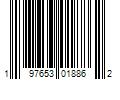 1 97653 01886 2